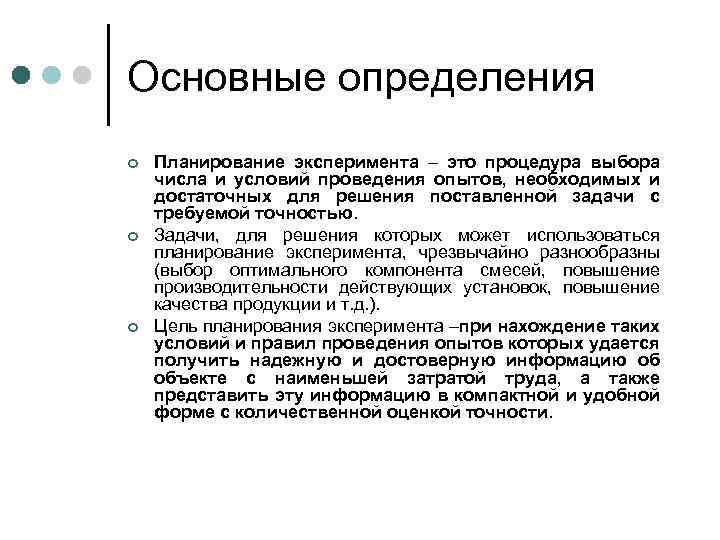 Основные определения

Планирование эксперимента – это процедура выбора числа и условий проведения опытов, необходимых и достаточных для решения поставленной задачи с требуемой точностью.

Задачи, для решения которых может использоваться планирование эксперимента, чрезвычайно разнообразны (выбор оптимального компонента смесей, повышение производительности действующих установок, повышение качества продукции и т.д.).

Цель планирования эксперимента –при нахождение таких условий и правил проведения опытов которых удается получить надежную и достоверную информацию об объекте с наименьшей затратой труда, а также представить эту информацию в компактной и удобной форме с количественной оценкой точности.